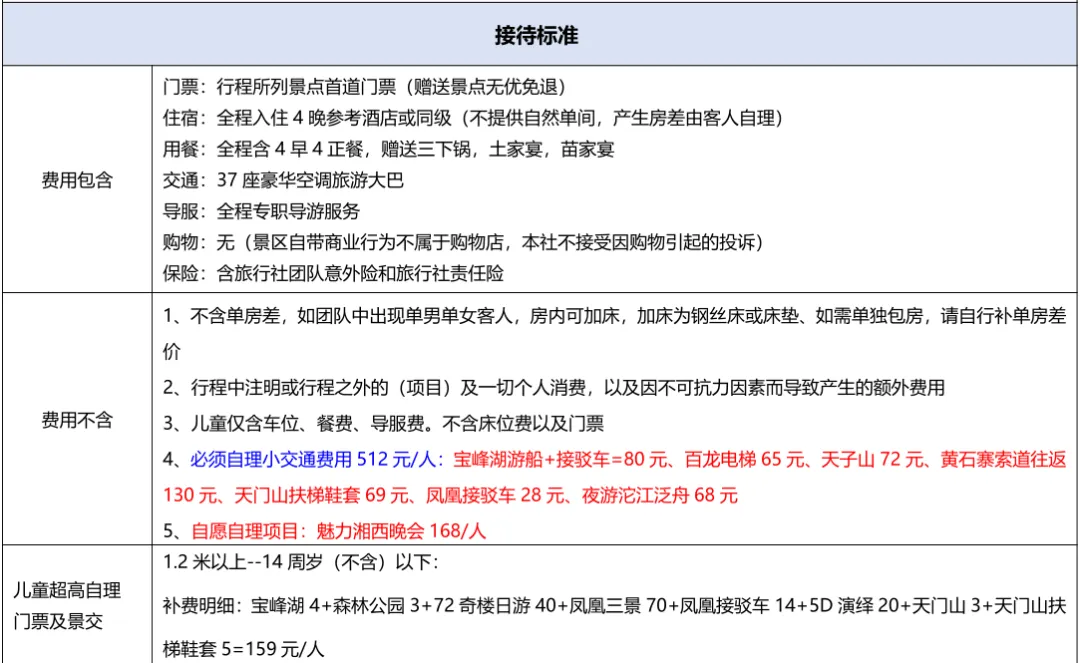 | 接待标准 | |
|---|---|
| 费用包含 | 门票：行程所列景点首道门票（赠送景点无优免退）<br>住宿：全程入住 4 晚参考酒店或同级（不提供自然单间，产生房差由客人自理）<br>用餐：全程含 4 早 4 正餐，赠送三下锅，土家宴，苗家宴<br>交通：37 座豪华空调旅游大巴<br>导服：全程专职导游服务<br>购物：无（景区自带商业行为不属于购物店，本社不接受因购物引起的投诉）<br>保险：含旅行社团队意外险和旅行社责任险 |
| 费用不含 | 1、不含单房差，如团队中出现单男单女客人，房内可加床，加床为钢丝床或床垫、如需单独包房，请自行补单房差价<br>2、行程中注明或行程之外的（项目）及一切个人消费，以及因不可抗力因素而导致产生的额外费用<br>3、儿童仅含车位、餐费、导服费。不含床位费以及门票<br>4、必须自理小交通费用 512 元/人：宝峰湖游船+接驳车=80 元、百龙电梯 65 元、天子山 72 元、黄石寨索道往返 130 元、天门山扶梯鞋套 69 元、凤凰接驳车 28 元、夜游沱江泛舟 68 元<br>5、自愿自理项目：魅力湘西晚会 168/人 |
| 儿童超高自理门票及景交 | 1.2 米以上--14 周岁（不含）以下：<br>补费明细：宝峰湖 4+森林公园 3+72 奇楼日游 40+凤凰三景 70+凤凰接驳车 14+5D 演绎 20+天门山 3+天门山扶梯鞋套 5=159 元/人 |